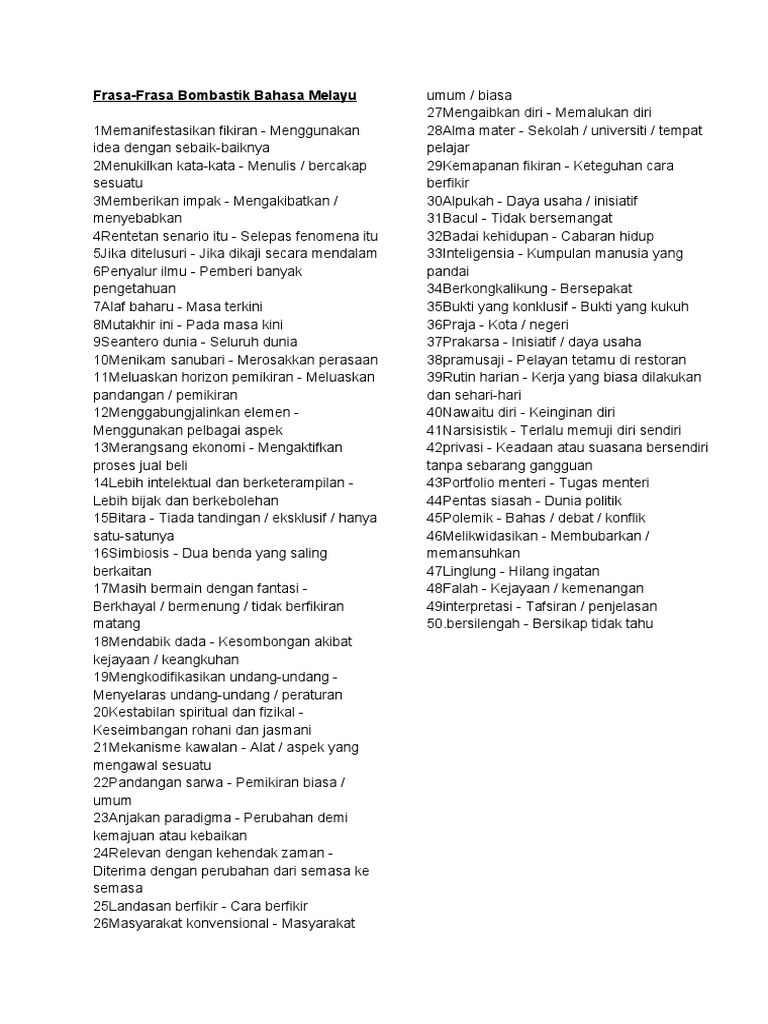 Frasa-Frasa Bombastik Bahasa Melayu

1Memanifestasikan fikiran - Menggunakan idea dengan sebaik-baiknya
2Menukilkan kata-kata - Menulis / bercakap sesuatu
3Memberikan impak - Mengakibatkan / menyebabkan
4Rentetan senario itu - Selepas fenomena itu
5Jika ditelusuri - Jika dikaji secara mendalam
6Penyalur ilmu - Pemberi banyak pengetahuan
7Alaf baharu - Masa terkini
8Mutakhir ini - Pada masa kini
9Seantero dunia - Seluruh dunia
10Menikam sanubari - Merosakkan perasaan
11Meluaskan horizon pemikiran - Meluaskan pandangan / pemikiran
12Menggabungjalinkan elemen - Menggunakan pelbagai aspek
13Merangsang ekonomi - Mengaktifkan proses jual beli
14Lebih intelektual dan berketerampilan - Lebih bijak dan berkebolehan
15Bitara - Tiada tandingan / eksklusif / hanya satu-satunya
16Simbiosis - Dua benda yang saling berkaitan
17Masih bermain dengan fantasi - Berkhayal / bermenung / tidak berfikiran matang
18Mendabik dada - Kesombongan akibat kejayaan / keangkuhan
19Mengkodifikasikan undang-undang - Menyelaras undang-undang / peraturan
20Kestabilan spiritual dan fizikal - Keseimbangan rohani dan jasmani
21Mekanisme kawalan - Alat / aspek yang mengawal sesuatu
22Pandangan sarwa - Pemikiran biasa / umum
23Anjakan paradigma - Perubahan demi kemajuan atau kebaikan
24Relevan dengan kehendak zaman - Diterima dengan perubahan dari semasa ke semasa
25Landasan berfikir - Cara berfikir
26Masyarakat konvensional - Masyarakat umum / biasa
27Mengaibkan diri - Memalukan diri
28Alma mater - Sekolah / universiti / tempat pelajar
29Kemapanan fikiran - Keteguhan cara berfikir
30Alpukah - Daya usaha / inisiatif
31Bacul - Tidak bersemangat
32Badai kehidupan - Cabaran hidup
33Inteligensia - Kumpulan manusia yang pandai
34Berkongkalikung - Bersepakat
35Bukti yang konklusif - Bukti yang kukuh
36Praja - Kota / negeri
37Prakarsa - Inisiatif / daya usaha
38pramusaji - Pelayan tetamu di restoran
39Rutin harian - Kerja yang biasa dilakukan dan sehari-hari
40Nawaitu diri - Keinginan diri
41Narsisistik - Terlalu memuji diri sendiri
42privasi - Keadaan atau suasana bersendiri tanpa sebarang gangguan
43Portfolio menteri - Tugas menteri
44Pentas siasah - Dunia politik
45Polemik - Bahas / debat / konflik
46Melikwidasikan - Membubarkan / memansuhkan
47Linglung - Hilang ingatan
48Falah - Kejayaan / kemenangan
49interpretasi - Tafsiran / penjelasan
50.bersilengah - Bersikap tidak tahu